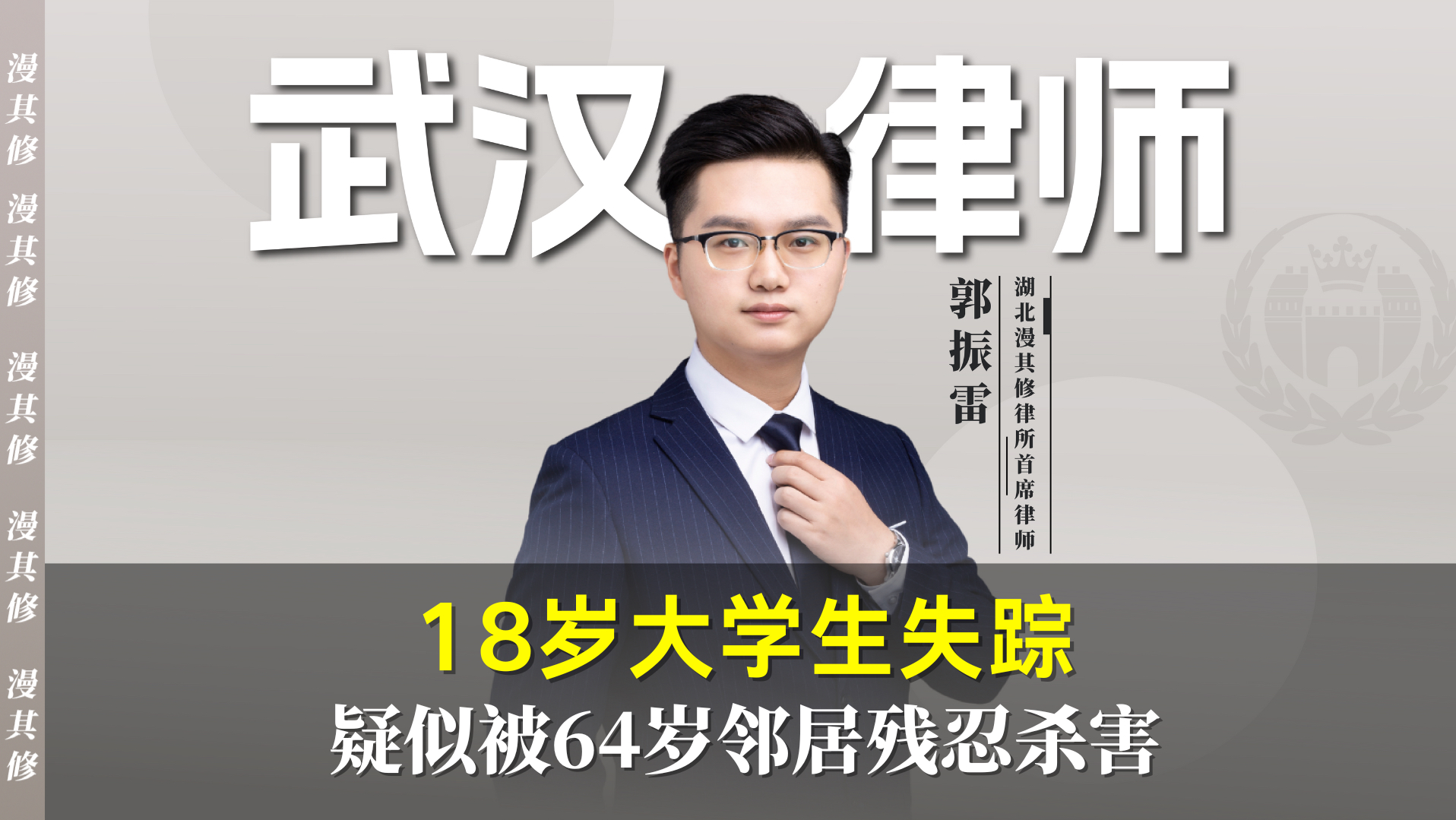 漫其修 漫其修 漫其修 漫其修 漫其修

武汉律师

郭振雷

湖北漫其修律所首席律师

18岁大学生失踪

疑似被64岁邻居残忍杀害